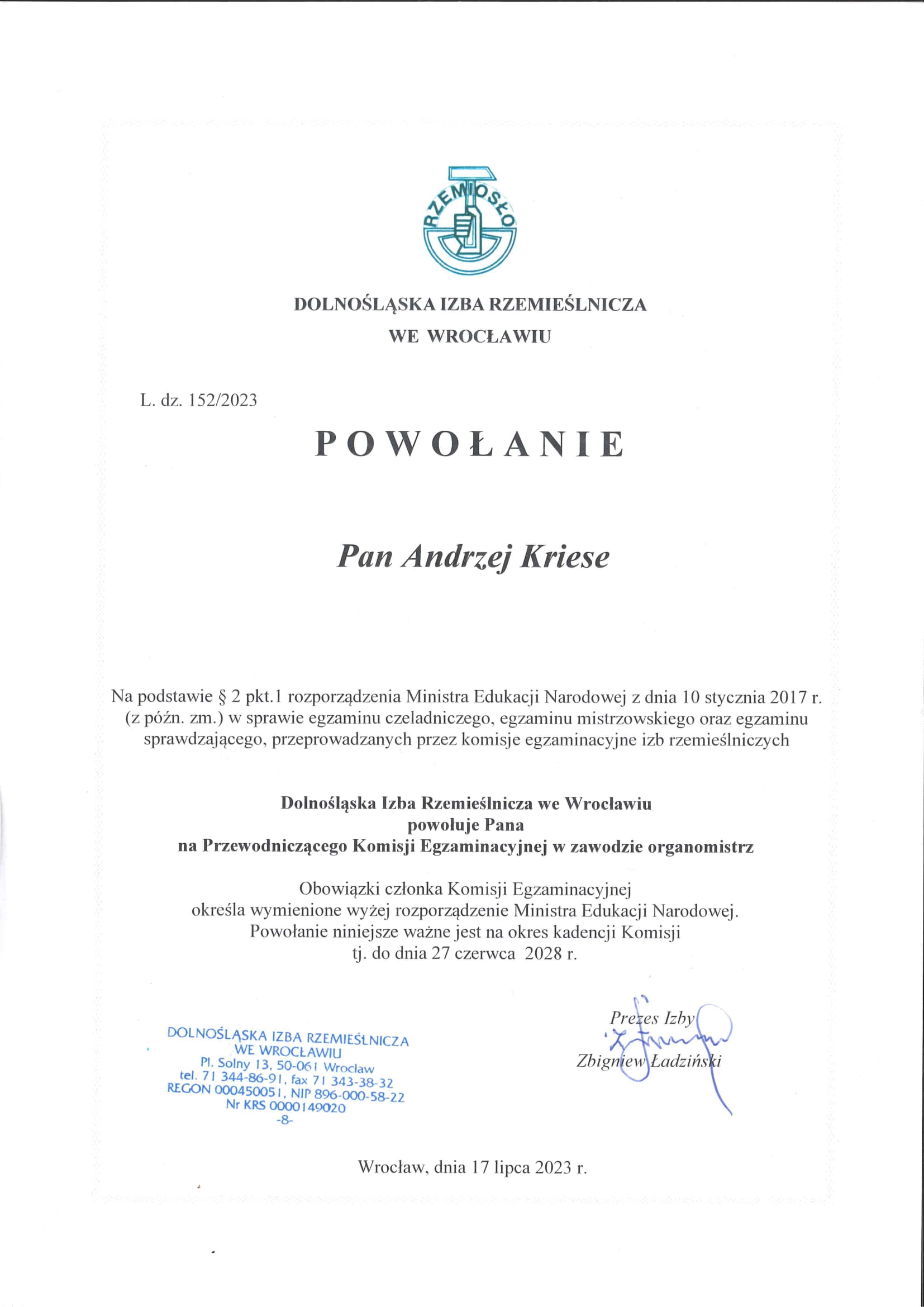 RZEMIOSŁO

DOLNOŚLĄSKA IZBA RZEMIEŚLNICZA
WE WROCŁAWIU

L. dz. 152/2023

POWOŁANIE

Pan Andrzej Kriese

Na podstawie § 2 pkt.1 rozporządzenia Ministra Edukacji Narodowej z dnia 10 stycznia 2017 r. (z późn. zm.) w sprawie egzaminu czeladniczego, egzaminu mistrzowskiego oraz egzaminu sprawdzającego, przeprowadzanych przez komisje egzaminacyjne izb rzemieślniczych

Dolnośląska Izba Rzemieślnicza we Wrocławiu
powołuje Pana
na Przewodniczącego Komisji Egzaminacyjnej w zawodzie organomistrz

Obowiązki członka Komisji Egzaminacyjnej
określa wymienione wyżej rozporządzenie Ministra Edukacji Narodowej.
Powołanie niniejsze ważne jest na okres kadencji Komisji
tj. do dnia 27 czerwca 2028 r.

DOLNOŚLĄSKA IZBA RZEMIEŚLNICZA
WE WROCŁAWIU
Pl. Solny 13, 50-061 Wrocław
tel. 71 344-86-91, fax 71 343-38-32
REGON 000450051, NIP 896-000-58-22
Nr KRS 0000149020
-8-

Prezes Izby
Zbigniew Ładziński

Wrocław, dnia 17 lipca 2023 r.